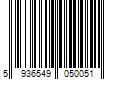 5 936549 050051